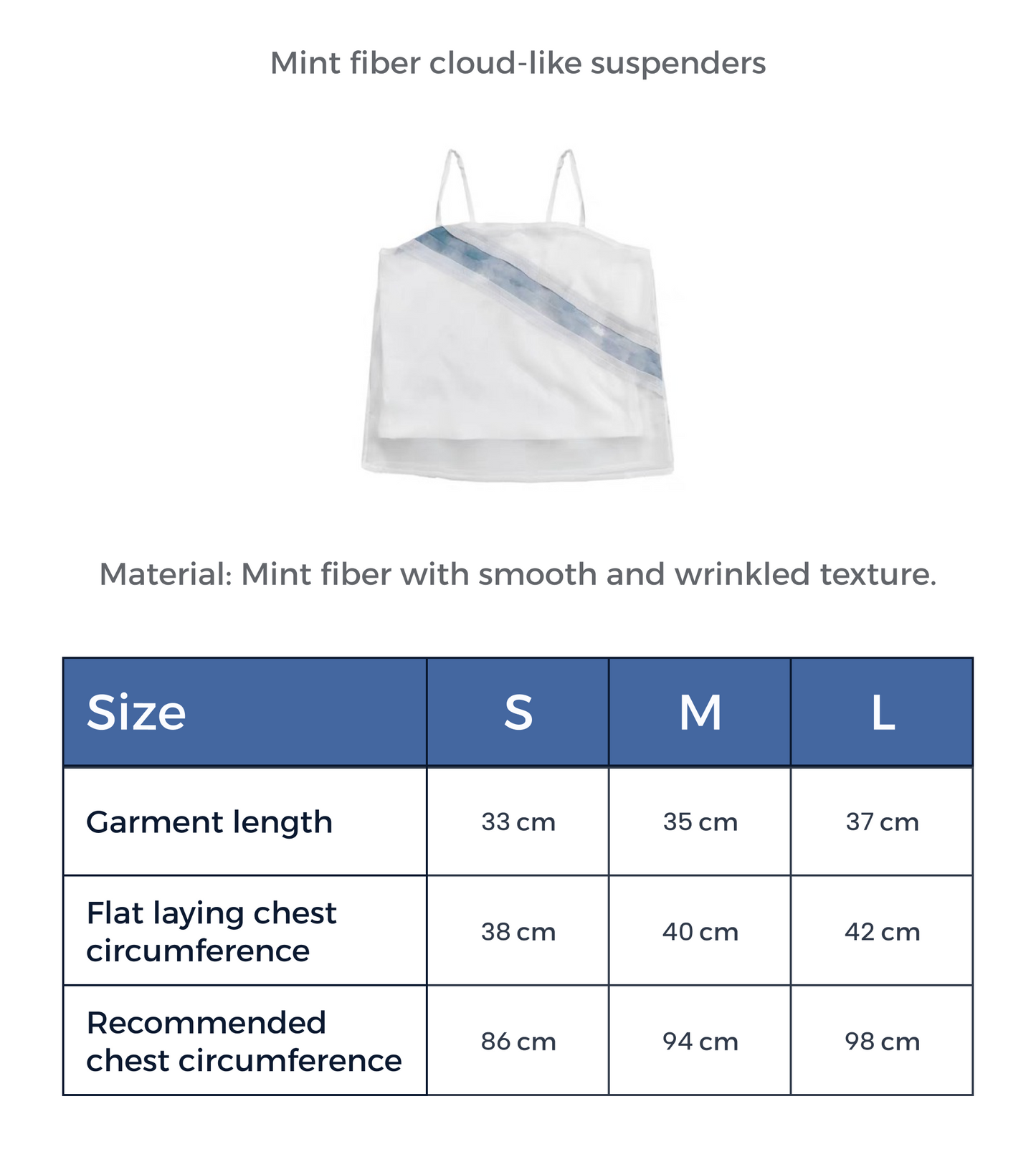 Mint fiber cloud-like suspenders

Material: Mint fiber with smooth and wrinkled texture.

| Size | S | M | L |
|---|---|---|---|
| Garment length | 33 cm | 35 cm | 37 cm |
| Flat laying chest circumference | 38 cm | 40 cm | 42 cm |
| Recommended chest circumference | 86 cm | 94 cm | 98 cm |